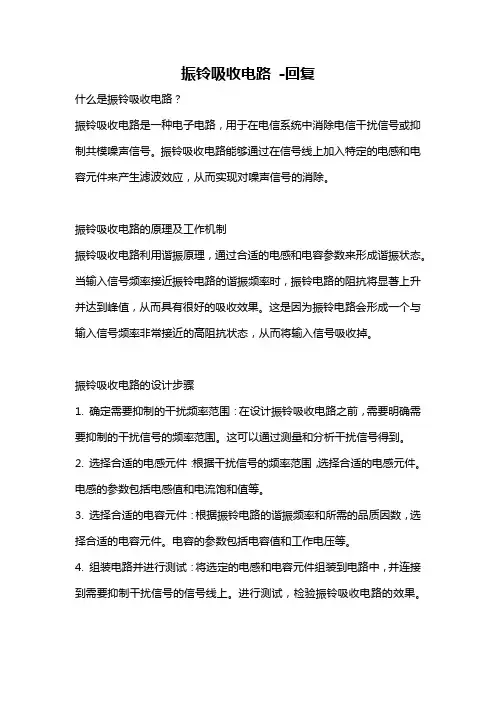 振铃吸收电路 -回复

什么是振铃吸收电路？

振铃吸收电路是一种电子电路，用于在电信系统中消除电信干扰信号或抑制共模噪声信号。振铃吸收电路能够通过在信号线上加入特定的电感和电容元件来产生滤波效应，从而实现对噪声信号的消除。

振铃吸收电路的原理及工作机制

振铃吸收电路利用谐振原理，通过合适的电感和电容参数来形成谐振状态。当输入信号频率接近振铃电路的谐振频率时，振铃电路的阻抗将显著上升并达到峰值，从而具有很好的吸收效果。这是因为振铃电路会形成一个与输入信号频率非常接近的高阻抗状态，从而将输入信号吸收掉。

振铃吸收电路的设计步骤

1. 确定需要抑制的干扰频率范围：在设计振铃吸收电路之前，需要明确需要抑制的干扰信号的频率范围。这可以通过测量和分析干扰信号得到。

2. 选择合适的电感元件：根据干扰信号的频率范围，选择合适的电感元件。电感的参数包括电感值和电流饱和值等。

3. 选择合适的电容元件：根据振铃电路的谐振频率和所需的品质因数，选择合适的电容元件。电容的参数包括电容值和工作电压等。

4. 组装电路并进行测试：将选定的电感和电容元件组装到电路中，并连接到需要抑制干扰信号的信号线上。进行测试，检验振铃吸收电路的效果。